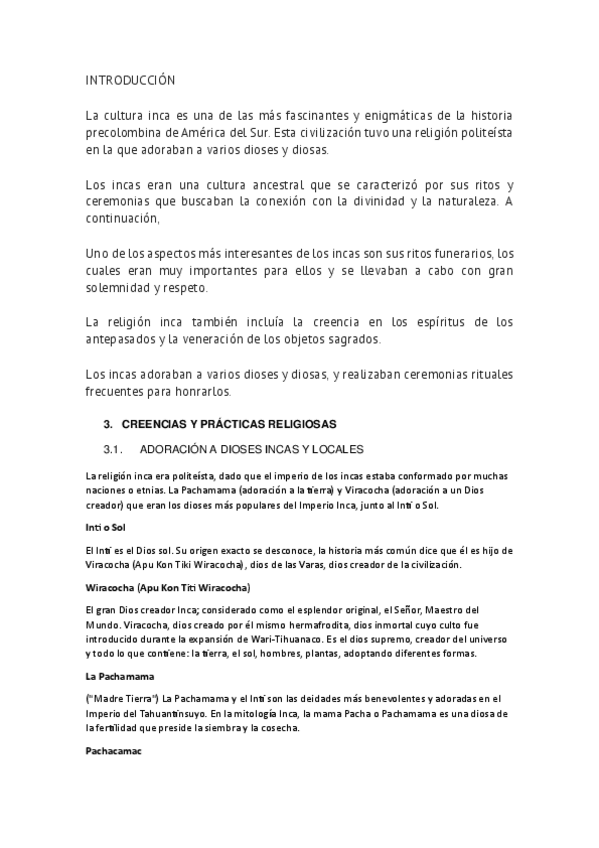 INTRODUCCIÓN

La cultura inca es una de las más fascinantes y enigmáticas de la historia precolombina de América del Sur. Esta civilización tuvo una religión politeísta en la que adoraban a varios dioses y diosas.

Los incas eran una cultura ancestral que se caracterizó por sus ritos y ceremonias que buscaban la conexión con la divinidad y la naturaleza. A continuación,

Uno de los aspectos más interesantes de los incas son sus ritos funerarios, los cuales eran muy importantes para ellos y se llevaban a cabo con gran solemnidad y respeto.

La religión inca también incluía la creencia en los espíritus de los antepasados y la veneración de los objetos sagrados.

Los incas adoraban a varios dioses y diosas, y realizaban ceremonias rituales frecuentes para honrarlos.

3. CREENCIAS Y PRÁCTICAS RELIGIOSAS

3.1. ADORACIÓN A DIOSES INCAS Y LOCALES

La religión inca era politeísta, dado que el imperio de los incas estaba conformado por muchas naciones o etnias. La Pachamama (adoración a la tierra) y Viracocha (adoración a un Dios creador) que eran los dioses más populares del Imperio Inca, junto al Inti o Sol.

Inti o Sol

El Inti es el Dios sol. Su origen exacto se desconoce, la historia más común dice que él es hijo de Viracocha (Apu Kon Tiki Wiracocha), dios de las Varas, dios creador de la civilización.

Wiracocha (Apu Kon Titi Wiracocha)

El gran Dios creador Inca; considerado como el esplendor original, el Señor, Maestro del Mundo. Viracocha, dios creado por él mismo hermafrodita, dios inmortal cuyo culto fue introducido durante la expansión de Wari-Tihuanaco. Es el dios supremo, creador del universo y todo lo que contiene: la tierra, el sol, hombres, plantas, adoptando diferentes formas.

La Pachamama

("Madre Tierra") La Pachamama y el Inti son las deidades más benevolentes y adoradas en el Imperio del Tahuantinsuyo. En la mitología Inca, la mama Pacha o Pachamama es una diosa de la fertilidad que preside la siembra y la cosecha.

Pachacamac